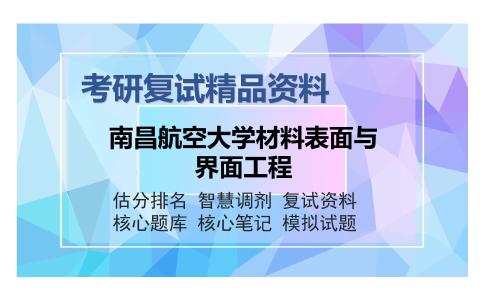 考研复试精品资料

南昌航空大学材料表面与界面工程

估分排名 智慧调剂 复试资料
核心题库 核心笔记 模拟试题